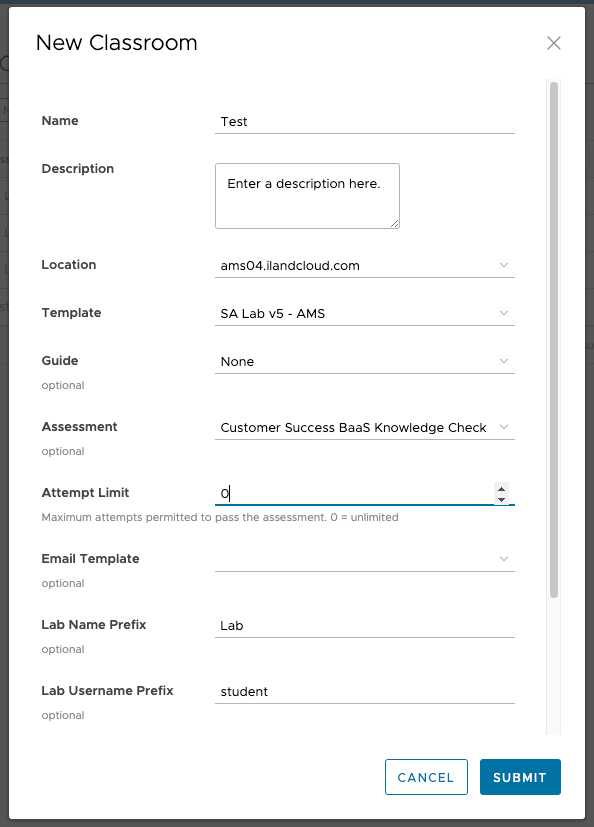 New Classroom

Name
Test

Description
Enter a description here.

Location
ams04.ilandcloud.com

Template
SA Lab v5 - AMS

Guide
optional
None

Assessment
optional
Customer Success BaaS Knowledge Check

Attempt Limit
0
Maximum attempts permitted to pass the assessment. 0 = unlimited

Email Template
optional

Lab Name Prefix
optional
Lab

Lab Username Prefix
optional
student

CANCEL
SUBMIT